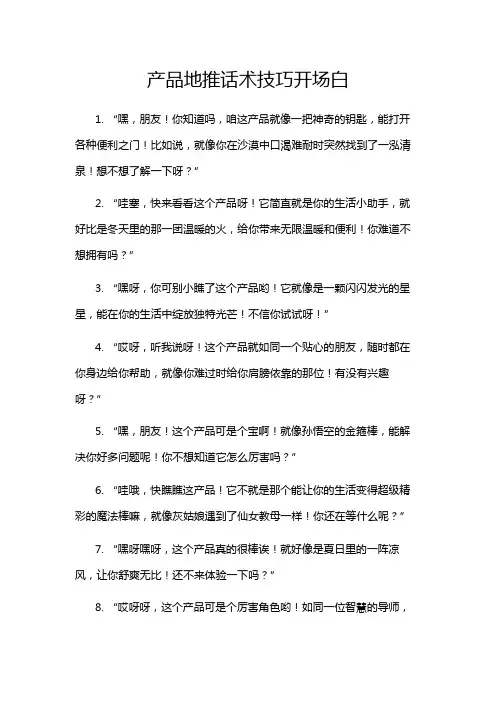 产品地推话术技巧开场白

1. “嘿，朋友！你知道吗，咱这产品就像一把神奇的钥匙，能打开各种便利之门！比如说，就像你在沙漠中口渴难耐时突然找到了一泓清泉！想不想了解一下呀？”

2. “哇塞，快来看看这个产品呀！它简直就是你的生活小助手，就好比是冬天里的那一团温暖的火，给你带来无限温暖和便利！你难道不想拥有吗？”

3. “嘿呀，你可别小瞧了这个产品哟！它就像是一颗闪闪发光的星星，能在你的生活中绽放独特光芒！不信你试试呀！”

4. “哎呀，听我说呀！这个产品就如同一个贴心的朋友，随时都在你身边给你帮助，就像你难过时给你肩膀依靠的那位！有没有兴趣呀？”

5. “嘿，朋友！这个产品可是个宝啊！就像孙悟空的金箍棒，能解决你好多问题呢！你不想知道它怎么厉害吗？”

6. “哇哦，快瞧瞧这产品！它不就是那个能让你的生活变得超级精彩的魔法棒嘛，就像灰姑娘遇到了仙女教母一样！你还在等什么呢？”

7. “嘿呀嘿呀，这个产品真的很棒诶！就好像是夏日里的一阵凉风，让你舒爽无比！还不来体验一下吗？”

8. “哎呀呀，这个产品可是个厉害角色哟！如同一位智慧的导师，